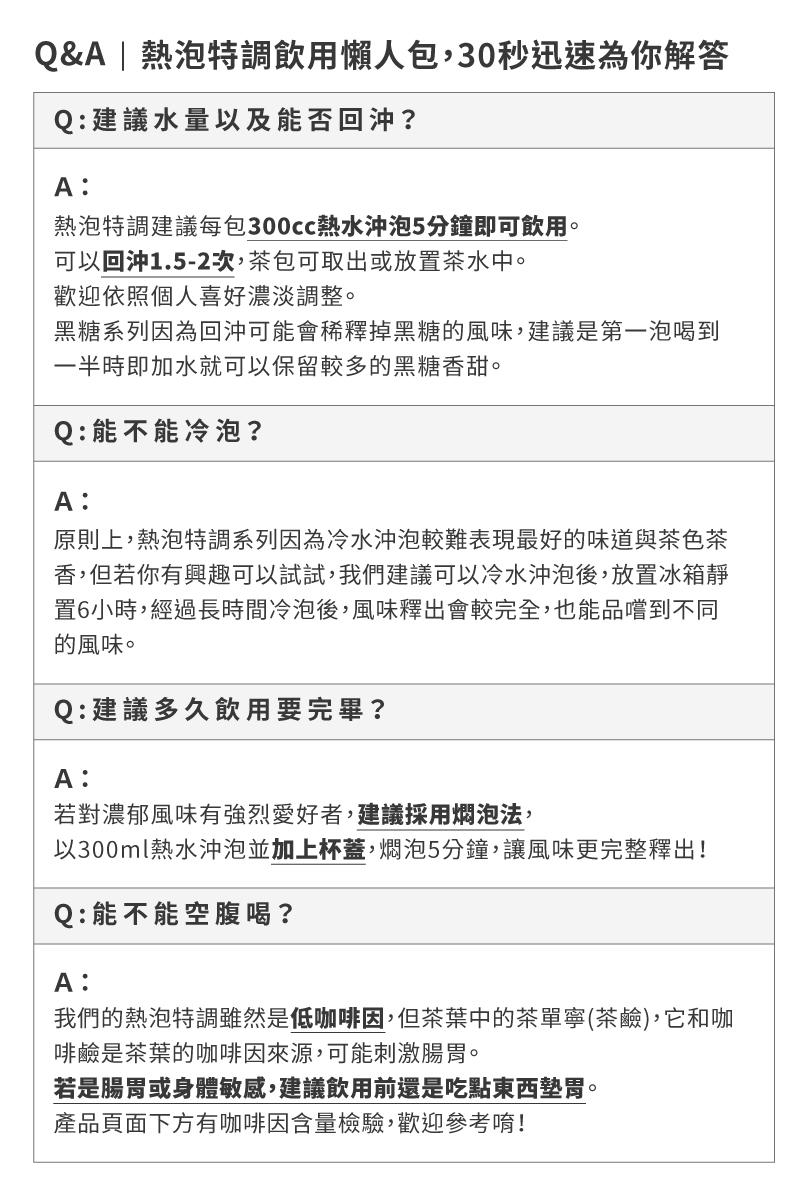 Q&A｜熱泡特調飲用懶人包，30秒迅速為你解答

Q:建議水量以及能否回沖？

A：
熱泡特調建議每包300cc熱水沖泡5分鐘即可飲用。
可以回沖1.5-2次，茶包可取出或放置茶水中。
歡迎依照個人喜好濃淡調整。
黑糖系列因為回沖可能會稀釋掉黑糖的風味，建議是第一泡喝到一半時即加水就可以保留較多的黑糖香甜。

Q:能不能冷泡？

A：
原則上，熱泡特調系列因為冷水沖泡較難表現最好的味道與茶色茶香，但若你有興趣可以試試，我們建議可以冷水沖泡後，放置冰箱靜置6小時，經過長時間冷泡後，風味釋出會較完全，也能品嚐到不同的風味。

Q:建議多久飲用要完畢？

A：
若對濃郁風味有強烈愛好者，建議採用燜泡法，
以300ml熱水沖泡並加上杯蓋，燜泡5分鐘，讓風味更完整釋出！

Q:能不能空腹喝？

A：
我們的熱泡特調雖然是低咖啡因，但茶葉中的茶單寧(茶鹼)，它和咖啡鹼是茶葉的咖啡因來源，可能刺激腸胃。
若是腸胃或身體敏感，建議飲用前還是吃點東西墊胃。
產品頁面下方有咖啡因含量檢驗，歡迎參考唷！